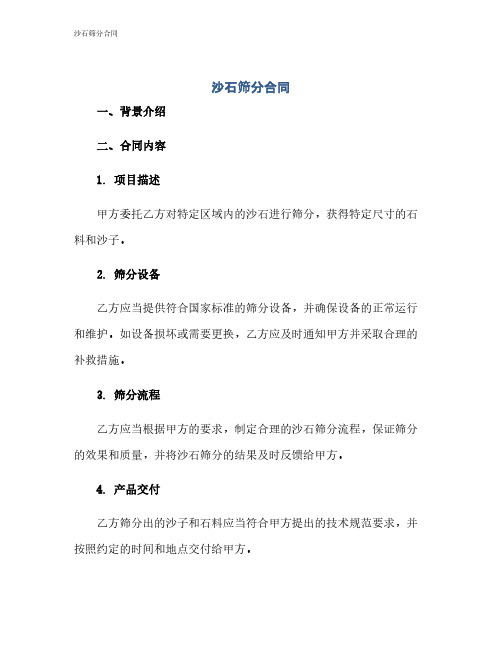 沙石筛分合同

沙石筛分合同

一、背景介绍

二、合同内容

1. 项目描述

甲方委托乙方对特定区域内的沙石进行筛分，获得特定尺寸的石料和沙子。

2. 筛分设备

乙方应当提供符合国家标准的筛分设备，并确保设备的正常运行和维护。如设备损坏或需要更换，乙方应及时通知甲方并采取合理的补救措施。

3. 筛分流程

乙方应当根据甲方的要求，制定合理的沙石筛分流程，保证筛分的效果和质量，并将沙石筛分的结果及时反馈给甲方。

4. 产品交付

乙方筛分出的沙子和石料应当符合甲方提出的技术规范要求，并按照约定的时间和地点交付给甲方。